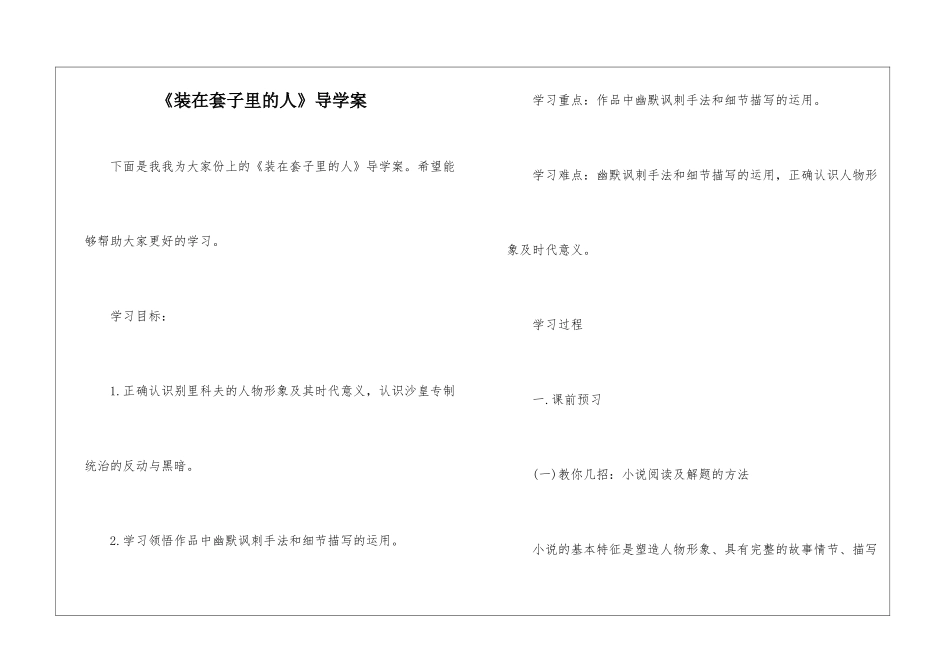 《装在套子里的人》导学案

下面是我我为大家份上的《装在套子里的人》导学案。希望能够帮助大家更好的学习。

学习目标：

1.正确认识别里科夫的人物形象及其时代意义，认识沙皇专制统治的反动与黑暗。

2.学习领悟作品中幽默讽刺手法和细节描写的运用。

学习重点：作品中幽默讽刺手法和细节描写的运用。

学习难点：幽默讽刺手法和细节描写的运用，正确认识人物形象及时代意义。

学习过程

一.课前预习

(一)教你几招：小说阅读及解题的方法

小说的基本特征是塑造人物形象、具有完整的故事情节、描写